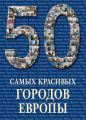 50

САМЫХ КРАСИВЫХ
ГОРОДОВ
ЕВРОПЫ